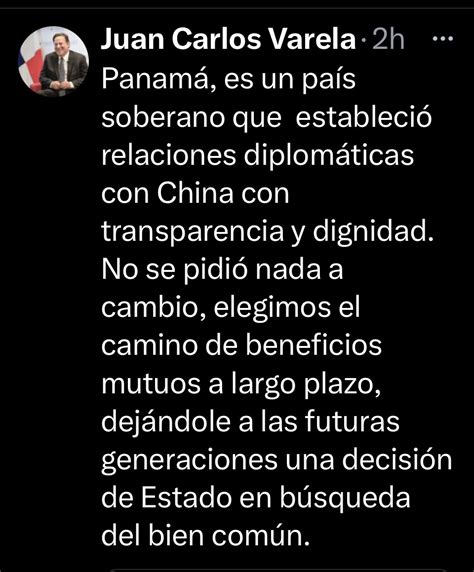 Juan Carlos Varela · 2h ···

Panamá, es un país soberano que estableció relaciones diplomáticas con China con transparencia y dignidad. No se pidió nada a cambio, elegimos el camino de beneficios mutuos a largo plazo, dejándole a las futuras generaciones una decisión de Estado en búsqueda del bien común.